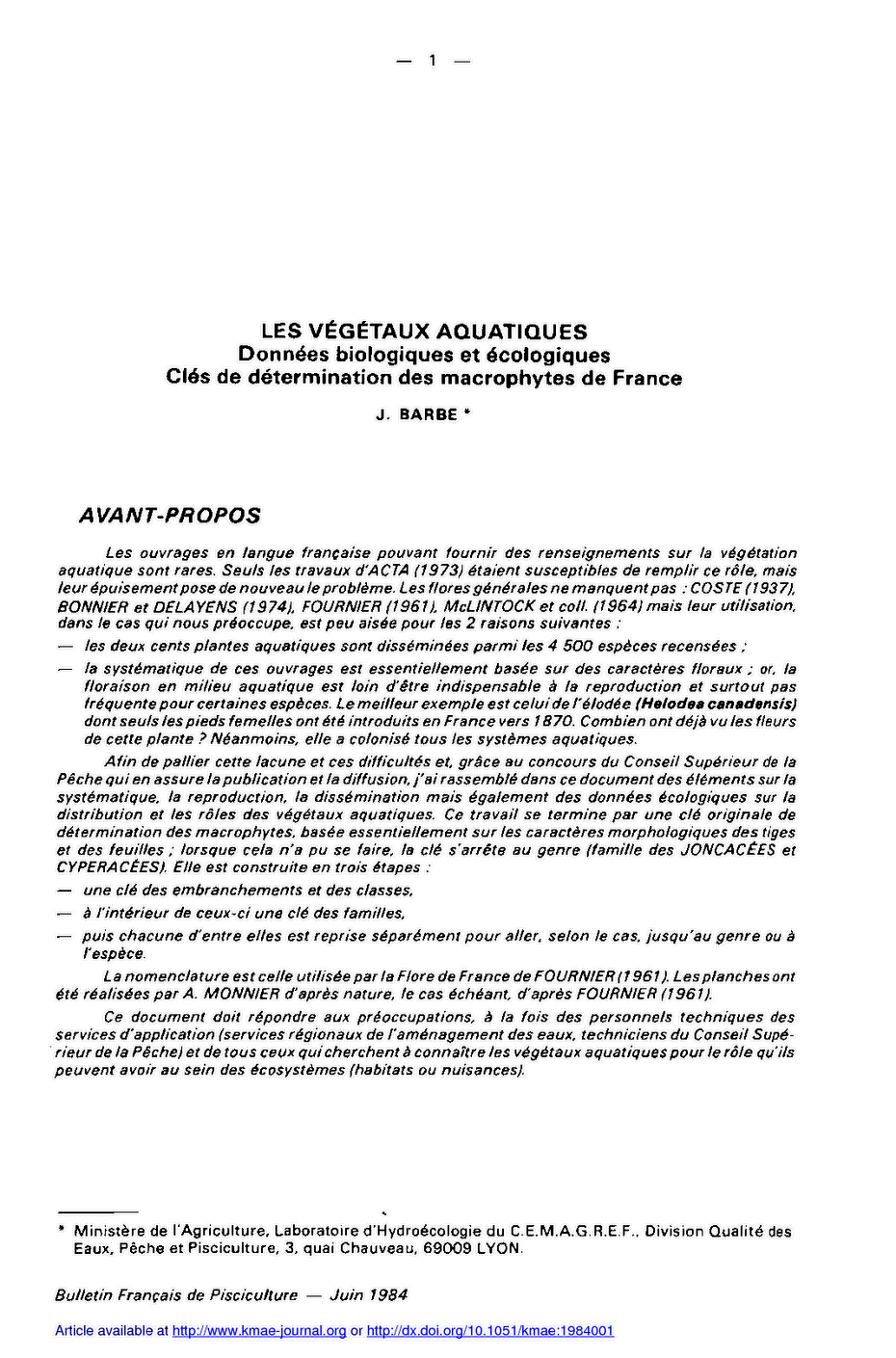 — 1 —

LES VÉGÉTAUX AQUATIQUES
Données biologiques et écologiques
Clés de détermination des macrophytes de France

J. BARBE *

AVANT-PROPOS

Les ouvrages en langue française pouvant fournir des renseignements sur la végétation aquatique sont rares. Seuls les travaux d'ACTA (1973) étaient susceptibles de remplir ce rôle, mais leur épuisement pose de nouveau le problème. Les flores générales ne manquent pas : COSTE (1937), BONNIER et DELAYENS (1974), FOURNIER (1961), McLINTOCK et coll. (1964) mais leur utilisation, dans le cas qui nous préoccupe, est peu aisée pour les 2 raisons suivantes :

— les deux cents plantes aquatiques sont disséminées parmi les 4 500 espèces recensées ;

— la systématique de ces ouvrages est essentiellement basée sur des caractères floraux ; or, la floraison en milieu aquatique est loin d'être indispensable à la reproduction et surtout pas fréquente pour certaines espèces. Le meilleur exemple est celui de l'élodée (Helodea canadensis) dont seuls les pieds femelles ont été introduits en France vers 1870. Combien ont déjà vu les fleurs de cette plante ? Néanmoins, elle a colonisé tous les systèmes aquatiques.

Afin de pallier cette lacune et ces difficultés et, grâce au concours du Conseil Supérieur de la Pêche qui en assure la publication et la diffusion, j'ai rassemblé dans ce document des éléments sur la systématique, la reproduction, la dissémination mais également des données écologiques sur la distribution et les rôles des végétaux aquatiques. Ce travail se termine par une clé originale de détermination des macrophytes, basée essentiellement sur les caractères morphologiques des tiges et des feuilles ; lorsque cela n'a pu se faire, la clé s'arrête au genre (famille des JONCACÉES et CYPERACÉES). Elle est construite en trois étapes :

— une clé des embranchements et des classes,

— à l'intérieur de ceux-ci une clé des familles,

— puis chacune d'entre elles est reprise séparément pour aller, selon le cas, jusqu'au genre ou à l'espèce.

La nomenclature est celle utilisée par la Flore de France de FOURNIER (1961). Les planches ont été réalisées par A. MONNIER d'après nature, le cas échéant, d'après FOURNIER (1961).

Ce document doit répondre aux préoccupations, à la fois des personnels techniques des services d'application (services régionaux de l'aménagement des eaux, techniciens du Conseil Supérieur de la Pêche) et de tous ceux qui cherchent à connaître les végétaux aquatiques pour le rôle qu'ils peuvent avoir au sein des écosystèmes (habitats ou nuisances).

* Ministère de l'Agriculture, Laboratoire d'Hydroécologie du C.E.M.A.G.R.E.F., Division Qualité des Eaux, Pêche et Pisciculture, 3, quai Chauveau, 69009 LYON.

Bulletin Français de Pisciculture — Juin 1984

Article available at http://www.kmae-journal.org or http://dx.doi.org/10.1051/kmae:1984001